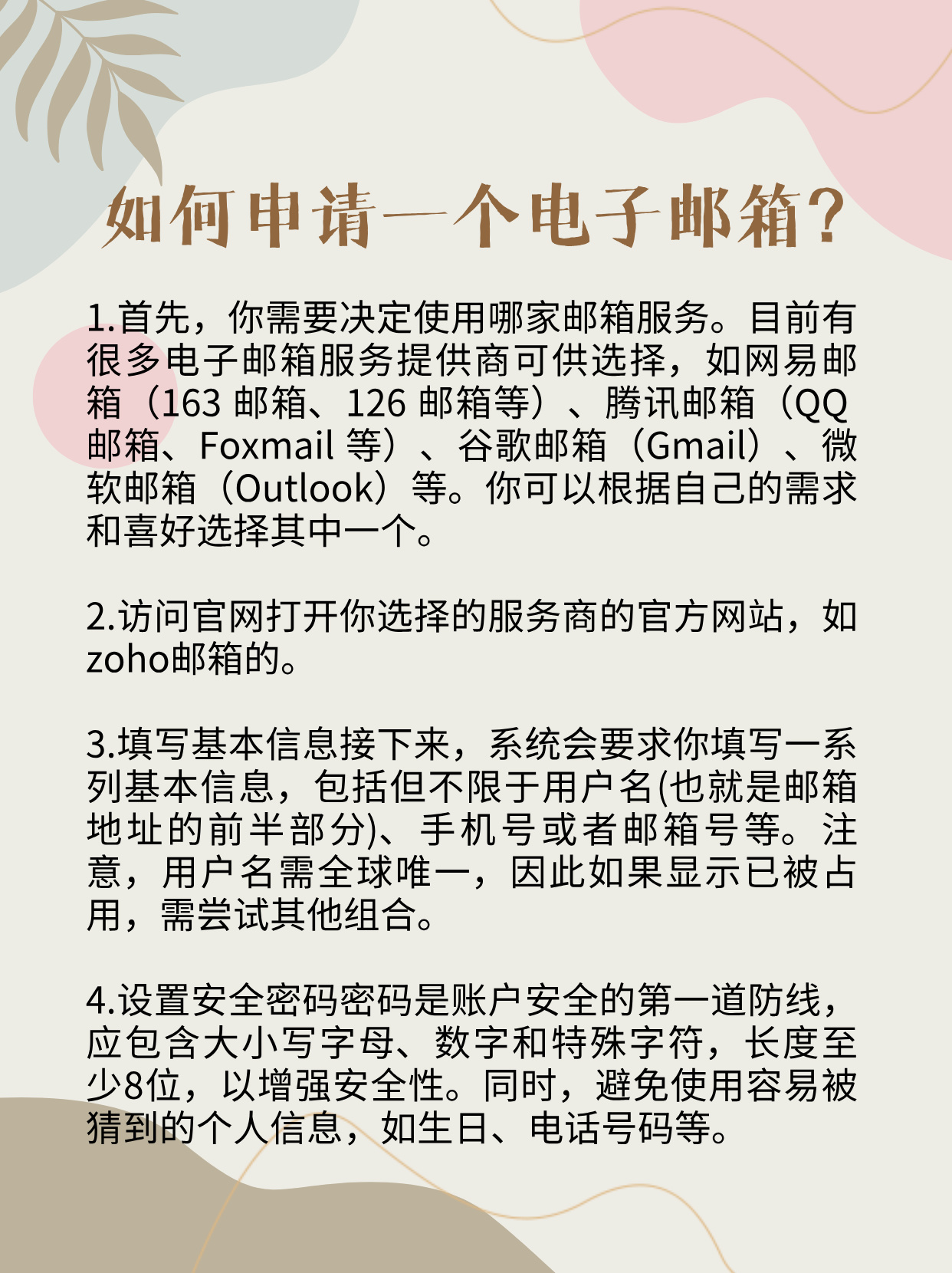 如何申请一个电子邮箱?

1.首先，你需要决定使用哪家邮箱服务。目前有很多电子邮箱服务提供商可供选择，如网易邮箱（163 邮箱、126 邮箱等）、腾讯邮箱（QQ 邮箱、Foxmail 等）、谷歌邮箱（Gmail）、微软邮箱（Outlook）等。你可以根据自己的需求和喜好选择其中一个。

2.访问官网打开你选择的服务商的官方网站，如zoho邮箱的。

3.填写基本信息接下来，系统会要求你填写一系列基本信息，包括但不限于用户名(也就是邮箱地址的前半部分)、手机号或者邮箱号等。注意，用户名需全球唯一，因此如果显示已被占用，需尝试其他组合。

4.设置安全密码密码是账户安全的第一道防线，应包含大小写字母、数字和特殊字符，长度至少8位，以增强安全性。同时，避免使用容易被猜到的个人信息，如生日、电话号码等。